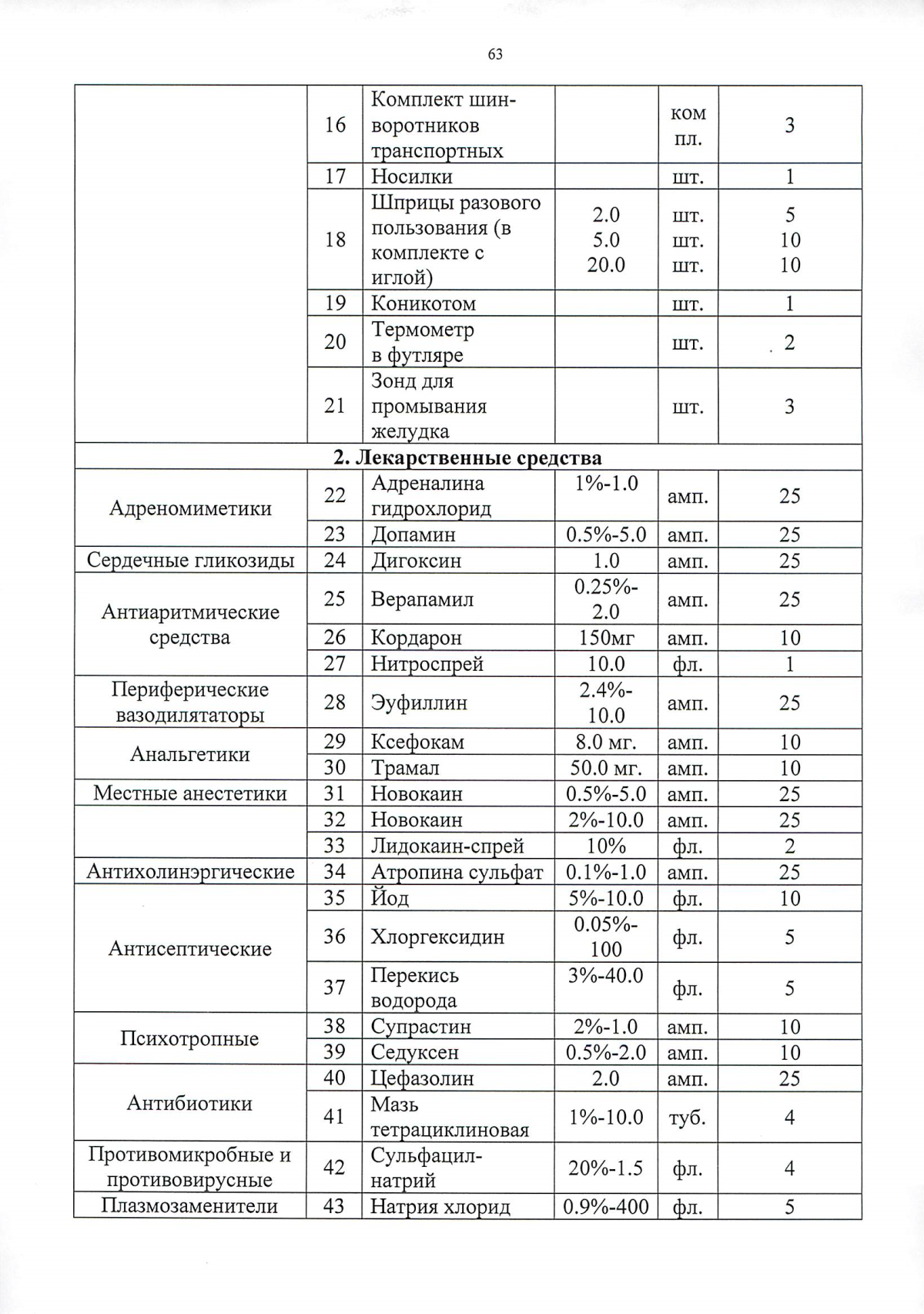 63

|  | 16 | Комплект шин-воротников транспортных |  | ком пл. | 3 |
|---|---|---|---|---|---|
|  | 17 | Носилки |  | шт. | 1 |
|  | 18 | Шприцы разового пользования (в комплекте с иглой) | 2.0 5.0 20.0 | шт. шт. шт. | 5 10 10 |
|  | 19 | Коникотом |  | шт. | 1 |
|  | 20 | Термометр в футляре |  | шт. | 2 |
|  | 21 | Зонд для промывания желудка |  | шт. | 3 |
| 2. Лекарственные средства |  |  |  |  |  |
| Адреномиметики | 22 | Адреналина гидрохлорид | 1%-1.0 | амп. | 25 |
|  | 23 | Допамин | 0.5%-5.0 | амп. | 25 |
| Сердечные гликозиды | 24 | Дигоксин | 1.0 | амп. | 25 |
| Антиаритмические средства | 25 | Верапамил | 0.25%-2.0 | амп. | 25 |
|  | 26 | Кордарон | 150мг | амп. | 10 |
|  | 27 | Нитроспрей | 10.0 | фл. | 1 |
| Периферические вазодилятаторы | 28 | Эуфиллин | 2.4%-10.0 | амп. | 25 |
| Анальгетики | 29 | Ксефокам | 8.0 мг. | амп. | 10 |
|  | 30 | Трамал | 50.0 мг. | амп. | 10 |
| Местные анестетики | 31 | Новокаин | 0.5%-5.0 | амп. | 25 |
|  | 32 | Новокаин | 2%-10.0 | амп. | 25 |
|  | 33 | Лидокаин-спрей | 10% | фл. | 2 |
| Антихолинэргические | 34 | Атропина сульфат | 0.1%-1.0 | амп. | 25 |
| Антисептические | 35 | Йод | 5%-10.0 | фл. | 10 |
|  | 36 | Хлоргексидин | 0.05%-100 | фл. | 5 |
|  | 37 | Перекись водорода | 3%-40.0 | фл. | 5 |
| Психотропные | 38 | Супрастин | 2%-1.0 | амп. | 10 |
|  | 39 | Седуксен | 0.5%-2.0 | амп. | 10 |
| Антибиотики | 40 | Цефазолин | 2.0 | амп. | 25 |
|  | 41 | Мазь тетрациклиновая | 1%-10.0 | туб. | 4 |
| Противомикробные и противовирусные | 42 | Сульфацил-натрий | 20%-1.5 | фл. | 4 |
| Плазмозаменители | 43 | Натрия хлорид | 0.9%-400 | фл. | 5 |